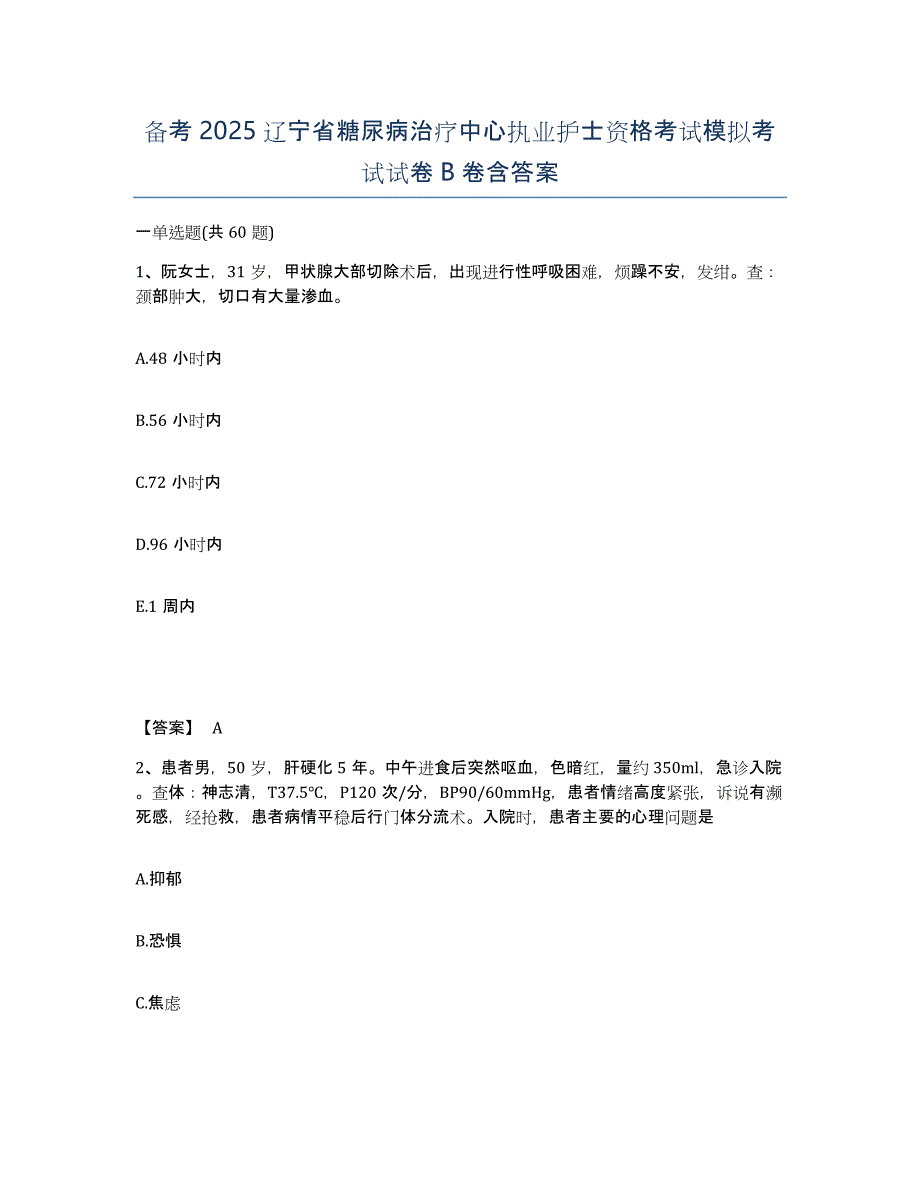 备考 2025 辽宁省糖尿病治疗中心执业护士资格考试模拟考试试卷 B 卷含答案

一单选题(共 60 题)

1、阮女士，31 岁，甲状腺大部切除术后，出现进行性呼吸困难，烦躁不安，发绀。查：颈部肿大，切口有大量渗血。

A.48 小时内

B.56 小时内

C.72 小时内

D.96 小时内

E.1 周内

【答案】 A

2、患者男，50 岁，肝硬化 5 年。中午进食后突然呕血，色暗红，量约 350ml，急诊入院。查体：神志清，T37.5℃，P120 次/分，BP90/60mmHg，患者情绪高度紧张，诉说有濒死感，经抢救，患者病情平稳后行门体分流术。入院时，患者主要的心理问题是

A.抑郁

B.恐惧

C.焦虑